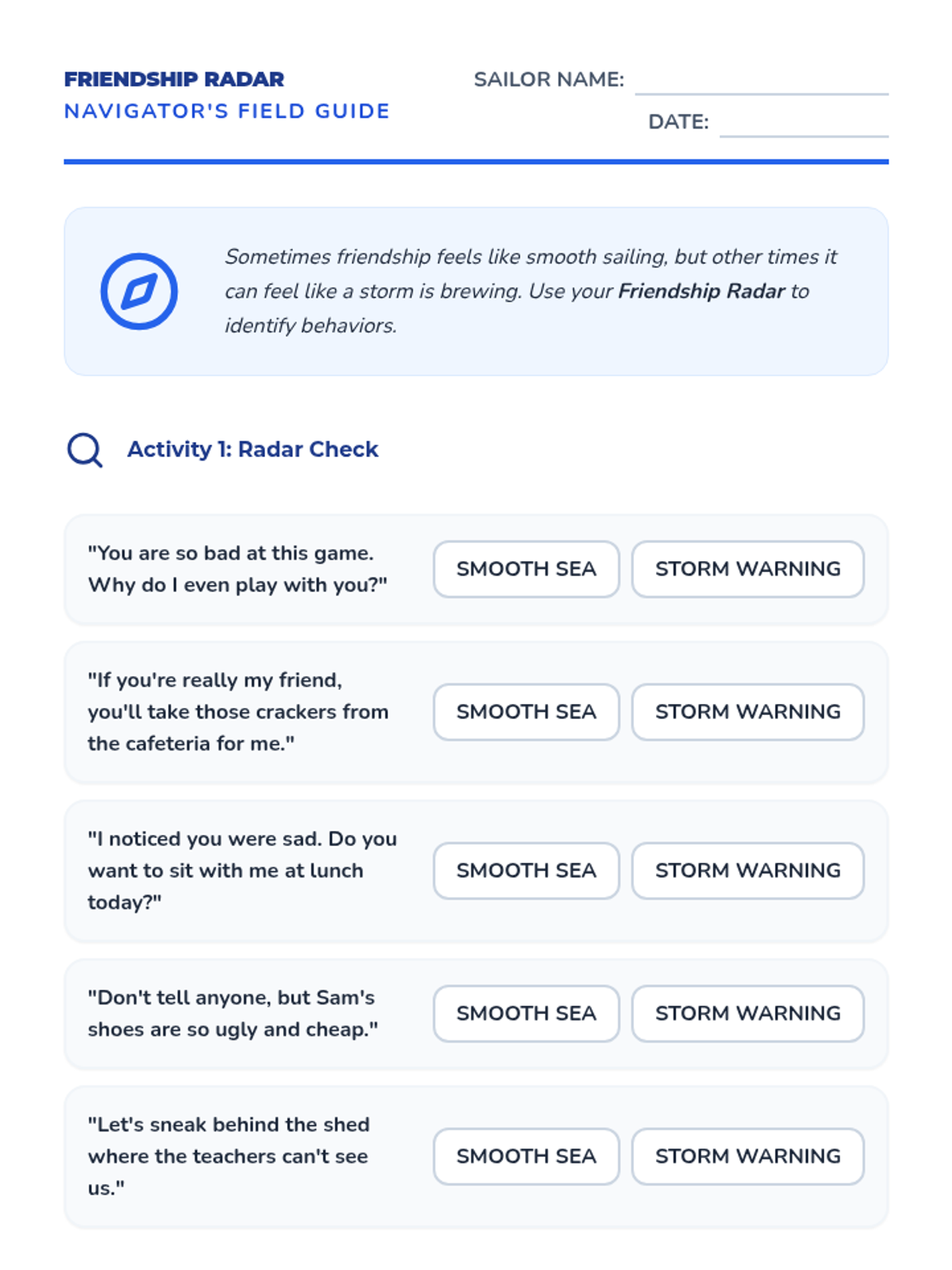 FRIENDSHIP RADAR
NAVIGATOR'S FIELD GUIDE

SAILOR NAME: ____
DATE: ____

Sometimes friendship feels like smooth sailing, but other times it can feel like a storm is brewing. Use your Friendship Radar to identify behaviors.

Activity 1: Radar Check

"You are so bad at this game. Why do I even play with you?"
SMOOTH SEA STORM WARNING

"If you're really my friend, you'll take those crackers from the cafeteria for me."
SMOOTH SEA STORM WARNING

"I noticed you were sad. Do you want to sit with me at lunch today?"
SMOOTH SEA STORM WARNING

"Don't tell anyone, but Sam's shoes are so ugly and cheap."
SMOOTH SEA STORM WARNING

"Let's sneak behind the shed where the teachers can't see us."
SMOOTH SEA STORM WARNING